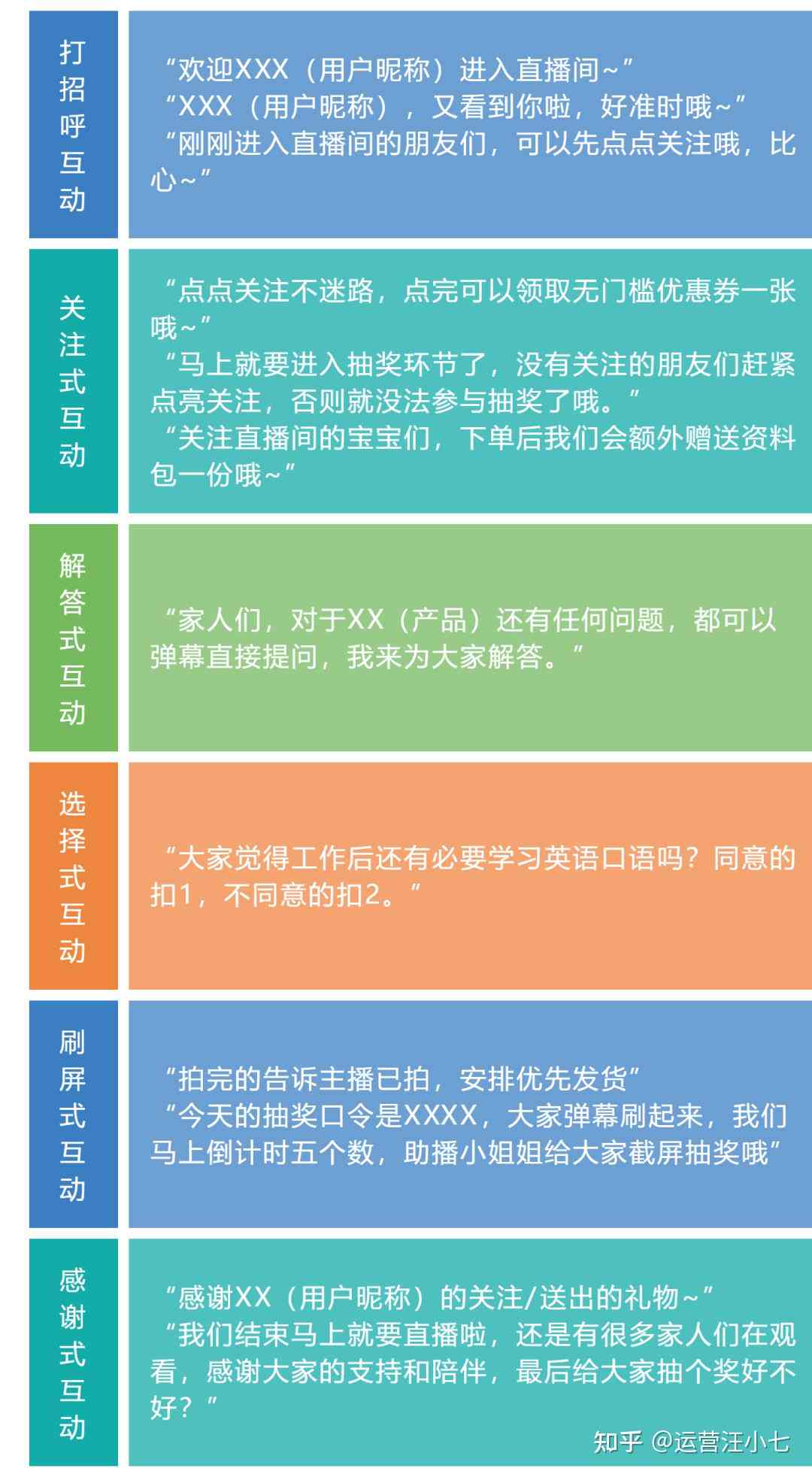 打招呼互动

“欢迎XXX（用户昵称）进入直播间~”
“XXX（用户昵称），又看到你啦，好准时哦~”
“刚刚进入直播间的朋友们，可以先点点关注哦，比心~”

关注式互动

“点点关注不迷路，点完可以领取无门槛优惠券一张哦~”
“马上就要进入抽奖环节了，没有关注的朋友们赶紧点亮关注，否则就没法参与抽奖了哦。”
“关注直播间的宝宝们，下单后我们会额外赠送资料包一份哦~”

解答式互动

“家人们，对于XX（产品）还有任何问题，都可以弹幕直接提问，我来为大家解答。”

选择式互动

“大家觉得工作后还有必要学习英语口语吗？同意的扣1，不同意的扣2。”

刷屏式互动

“拍完的告诉主播已拍，安排优先发货”
“今天的抽奖口令是XXXX，大家弹幕刷起来，我们马上倒计时五个数，助播小姐姐给大家截屏抽奖哦”

感谢式互动

“感谢XX（用户昵称）的关注/送出的礼物~”
“我们结束马上就要直播啦，还是有很多家人们在观看，感谢大家的支持和陪伴，最后给大家抽个奖好不好？”

知乎 @运营汪小七